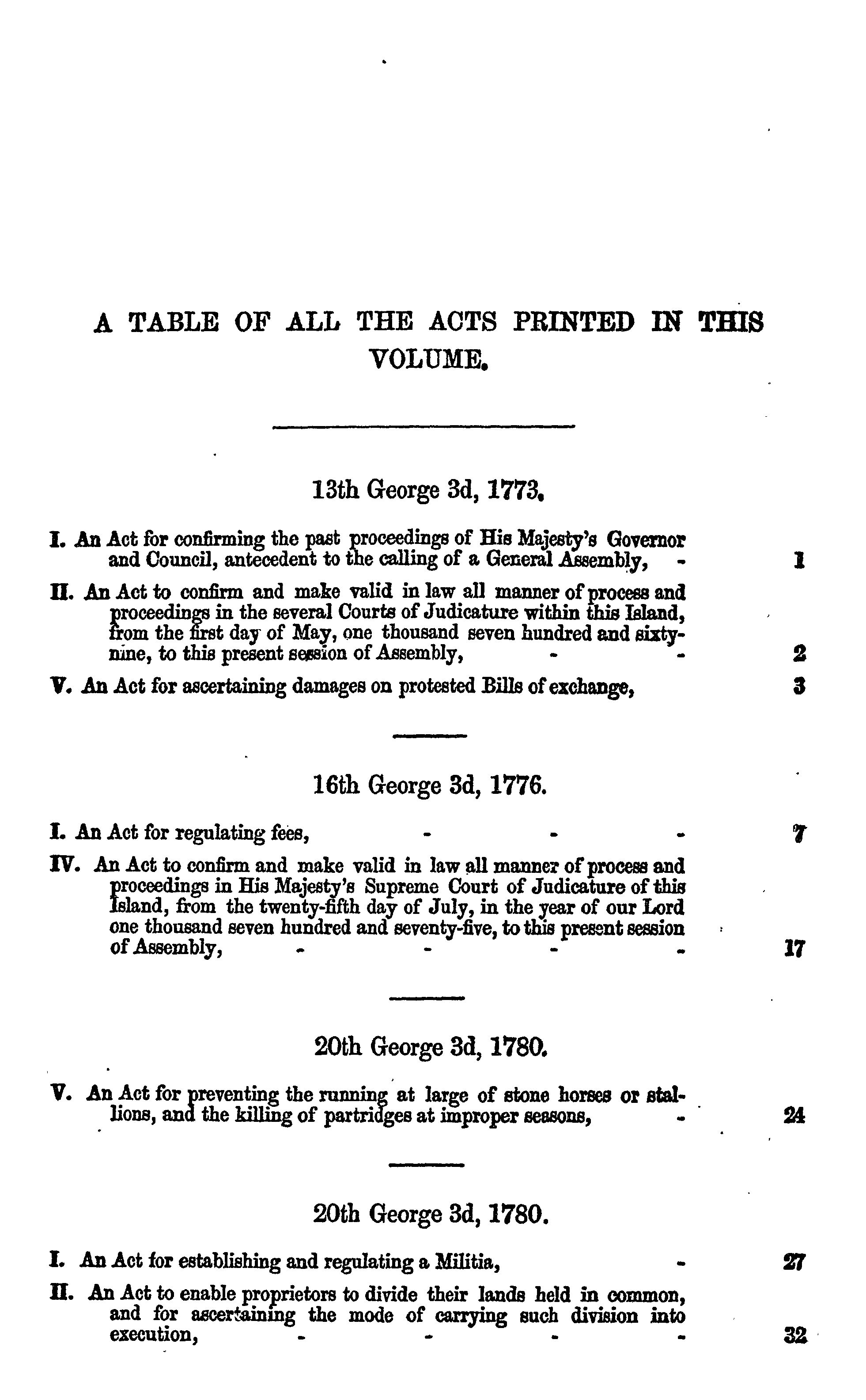 A TABLE OF ALL THE ACTS PRINTED IN THIS VOLUME.

13th George 3d, 1773.

I. An Act for confirming the past proceedings of His Majesty's Governor and Council, antecedent to the calling of a General Assembly, - 1

II. An Act to confirm and make valid in law all manner of process and proceedings in the several Courts of Judicature within this Island, from the first day of May, one thousand seven hundred and sixty-nine, to this present session of Assembly, - - 2

V. An Act for ascertaining damages on protested Bills of exchange, 3

16th George 3d, 1776.

I. An Act for regulating fees, - - - 7

IV. An Act to confirm and make valid in law all manner of process and proceedings in His Majesty's Supreme Court of Judicature of this Island, from the twenty-fifth day of July, in the year of our Lord one thousand seven hundred and seventy-five, to this present session of Assembly, - - - - 17

20th George 3d, 1780.

V. An Act for preventing the running at large of stone horses or stallions, and the killing of partridges at improper seasons, - 24

20th George 3d, 1780.

I. An Act for establishing and regulating a Militia, - 27

II. An Act to enable proprietors to divide their lands held in common, and for ascertaining the mode of carrying such division into execution, - - - - 32